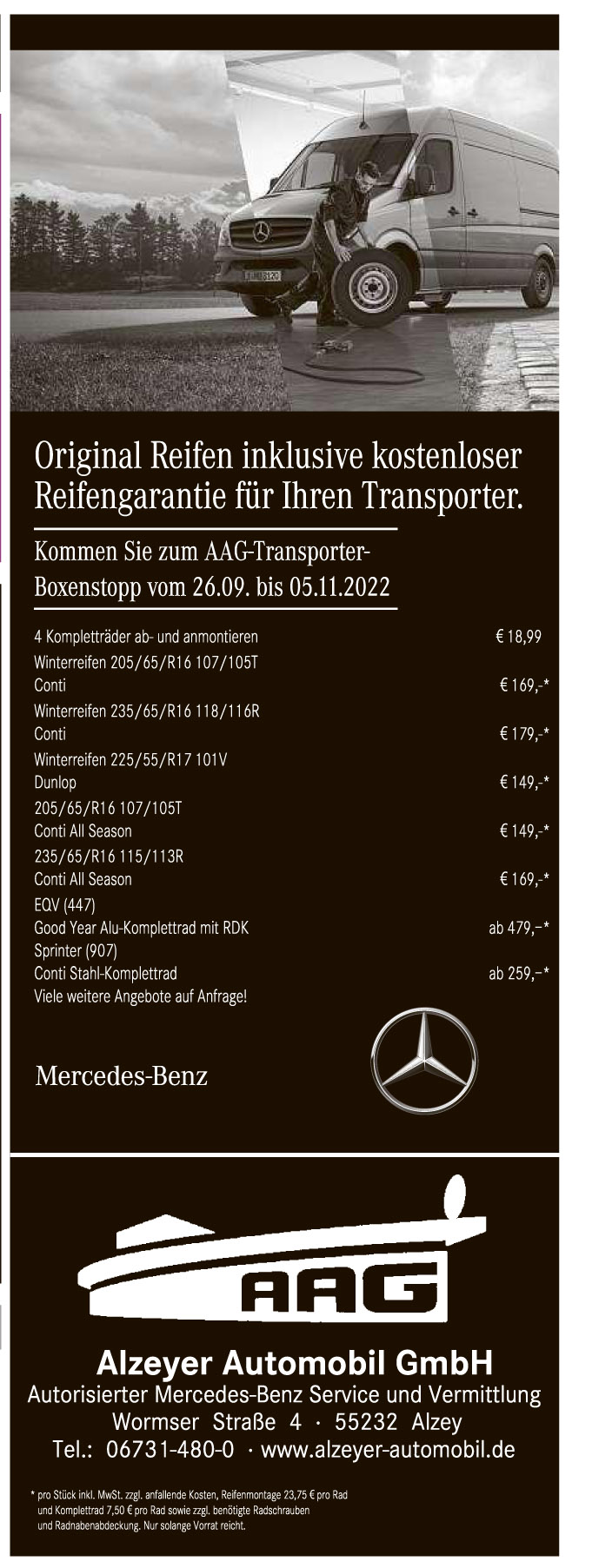 Original Reifen inklusive kostenloser Reifengarantie für Ihren Transporter.

Kommen Sie zum AAG-Transporter-Boxenstopp vom 26.09. bis 05.11.2022

| | |
|---|---|
| 4 Kompletträder ab- und anmontieren | € 18,99 |
| Winterreifen 205/65/R16 107/105T Conti | € 169,-* |
| Winterreifen 235/65/R16 118/116R Conti | € 179,-* |
| Winterreifen 225/55/R17 101V Dunlop | € 149,-* |
| 205/65/R16 107/105T Conti All Season | € 149,-* |
| 235/65/R16 115/113R Conti All Season | € 169,-* |
| EQV (447) Good Year Alu-Komplettrad mit RDK | ab 479,–* |
| Sprinter (907) Conti Stahl-Komplettrad | ab 259,–* |

Viele weitere Angebote auf Anfrage!

Mercedes-Benz

AAG

Alzeyer Automobil GmbH
Autorisierter Mercedes-Benz Service und Vermittlung
Wormser Straße 4 · 55232 Alzey
Tel.: 06731-480-0 · www.alzeyer-automobil.de

* pro Stück inkl. MwSt. zzgl. anfallende Kosten, Reifenmontage 23,75 € pro Rad und Komplettrad 7,50 € pro Rad sowie zzgl. benötigte Radschrauben und Radnabenabdeckung. Nur solange Vorrat reicht.